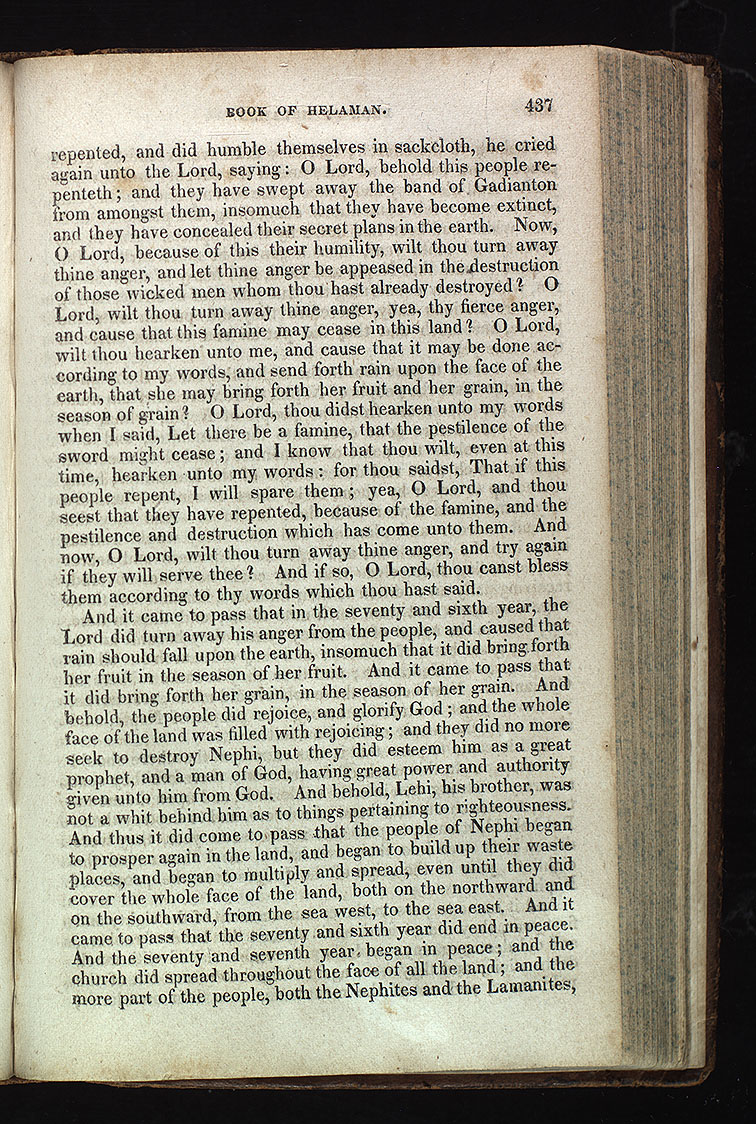 BOOK OF HELAMAN. 437

repented, and did humble themselves in sackcloth, he cried again unto the Lord, saying: O Lord, behold this people repenteth; and they have swept away the band of Gadianton from amongst them, insomuch that they have become extinct, and they have concealed their secret plans in the earth. Now, O Lord, because of this their humility, wilt thou turn away thine anger, and let thine anger be appeased in the destruction of those wicked men whom thou hast already destroyed? O Lord, wilt thou turn away thine anger, yea, thy fierce anger, and cause that this famine may cease in this land? O Lord, wilt thou hearken unto me, and cause that it may be done according to my words, and send forth rain upon the face of the earth, that she may bring forth her fruit and her grain, in the season of grain? O Lord, thou didst hearken unto my words when I said, Let there be a famine, that the pestilence of the sword might cease; and I know that thou wilt, even at this time, hearken unto my words: for thou saidst, That if this people repent, I will spare them; yea, O Lord, and thou seest that they have repented, because of the famine, and the pestilence and destruction which has come unto them. And now, O Lord, wilt thou turn away thine anger, and try again if they will serve thee? And if so, O Lord, thou canst bless them according to thy words which thou hast said.

And it came to pass that in the seventy and sixth year, the Lord did turn away his anger from the people, and caused that rain should fall upon the earth, insomuch that it did bring forth her fruit in the season of her fruit. And it came to pass that it did bring forth her grain, in the season of her grain. And behold, the people did rejoice, and glorify God; and the whole face of the land was filled with rejoicing; and they did no more seek to destroy Nephi, but they did esteem him as a great prophet, and a man of God, having great power and authority given unto him from God. And behold, Lehi, his brother, was not a whit behind him as to things pertaining to righteousness. And thus it did come to pass that the people of Nephi began to prosper again in the land, and began to build up their waste places, and began to multiply and spread, even until they did cover the whole face of the land, both on the northward and on the southward, from the sea west, to the sea east. And it came to pass that the seventy and sixth year did end in peace. And the seventy and seventh year began in peace; and the church did spread throughout the face of all the land; and the more part of the people, both the Nephites and the Lamanites,